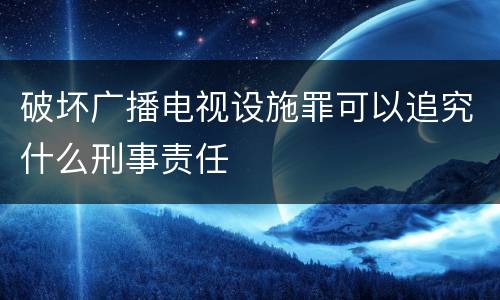 破坏广播电视设施罪可以追究什么刑事责任